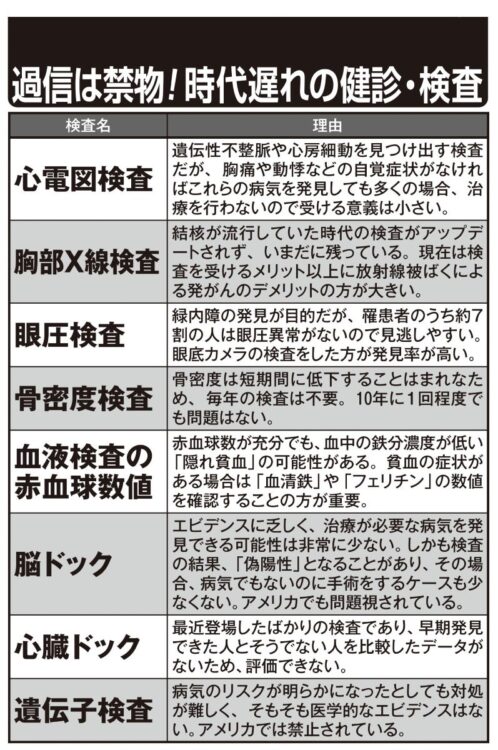 過信は禁物！時代遅れの健診・検査

| 検査名 | 理由 |
|---|---|
| 心電図検査 | 遺伝性不整脈や心房細動を見つけ出す検査だが、胸痛や動悸などの自覚症状がなければこれらの病気を発見しても多くの場合、治療を行わないので受ける意義は小さい。 |
| 胸部X線検査 | 結核が流行していた時代の検査がアップデートされず、いまだに残っている。現在は検査を受けるメリット以上に放射線被ばくによる発がんのデメリットの方が大きい。 |
| 眼圧検査 | 緑内障の発見が目的だが、罹患者のうち約7割の人は眼圧異常がないので見逃しやすい。眼底カメラの検査をした方が発見率が高い。 |
| 骨密度検査 | 骨密度は短期間に低下することはまれなため、毎年の検査は不要。10年に1回程度でも問題はない。 |
| 血液検査の赤血球数値 | 赤血球数が充分でも、血中の鉄分濃度が低い「隠れ貧血」の可能性がある。貧血の症状がある場合は「血清鉄」や「フェリチン」の数値を確認することの方が重要。 |
| 脳ドック | エビデンスに乏しく、治療が必要な病気を発見できる可能性は非常に少ない。しかも検査の結果、「偽陽性」となることがあり、その場合、病気でもないのに手術をするケースも少なくない。アメリカでも問題視されている。 |
| 心臓ドック | 最近登場したばかりの検査であり、早期発見できた人とそうでない人を比較したデータがないため、評価できない。 |
| 遺伝子検査 | 病気のリスクが明らかになったとしても対処が難しく、そもそも医学的なエビデンスはない。アメリカでは禁止されている。 |